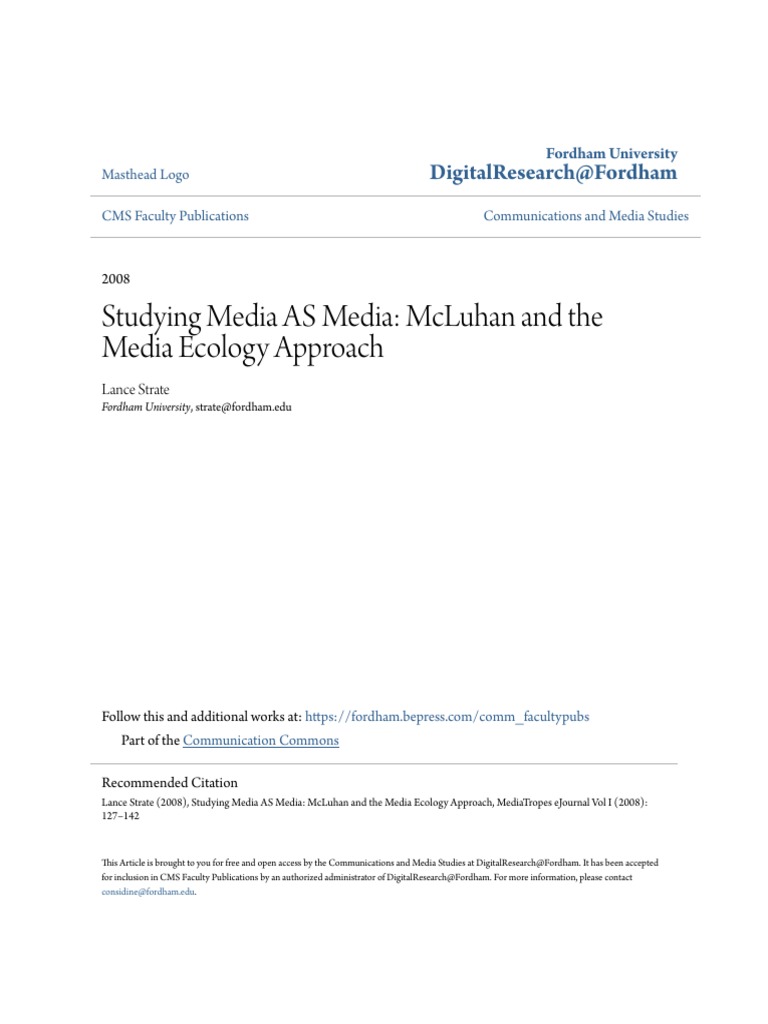 Masthead Logo

Fordham University
DigitalResearch@Fordham

CMS Faculty Publications

Communications and Media Studies

2008

Studying Media AS Media: McLuhan and the Media Ecology Approach

Lance Strate
Fordham University, strate@fordham.edu

Follow this and additional works at: https://fordham.bepress.com/comm_facultypubs

Part of the Communication Commons

Recommended Citation
Lance Strate (2008), Studying Media AS Media: McLuhan and the Media Ecology Approach, MediaTropes eJournal Vol I (2008): 127–142

This Article is brought to you for free and open access by the Communications and Media Studies at DigitalResearch@Fordham. It has been accepted for inclusion in CMS Faculty Publications by an authorized administrator of DigitalResearch@Fordham. For more information, please contact considine@fordham.edu.